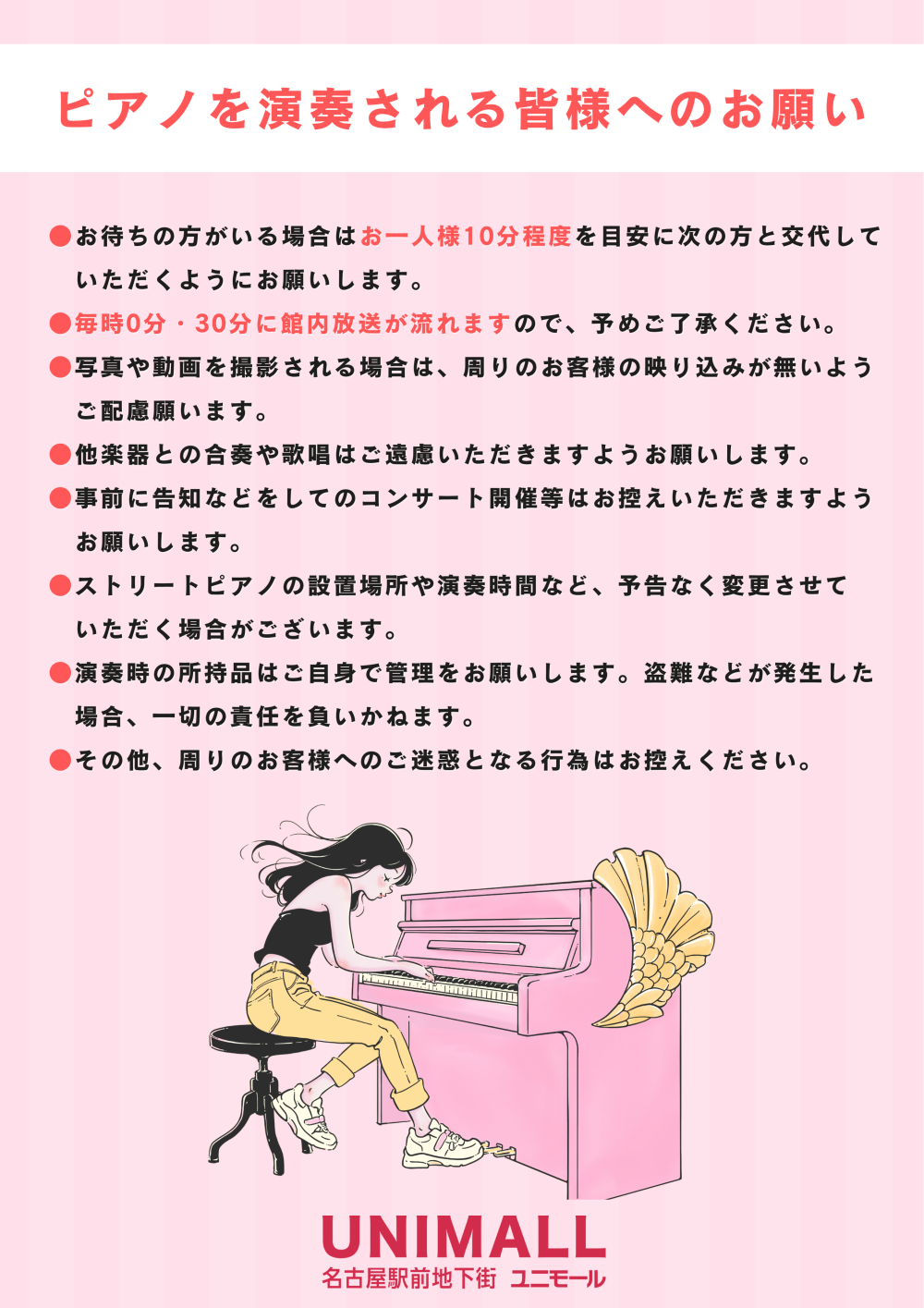 ピアノを演奏される皆様へのお願い

• お待ちの方がいる場合はお一人様10分程度を目安に次の方と交代していただくようにお願いします。

• 毎時0分・30分に館内放送が流れますので、予めご了承ください。

• 写真や動画を撮影される場合は、周りのお客様の映り込みが無いようご配慮願います。

• 他楽器との合奏や歌唱はご遠慮いただきますようお願いします。

• 事前に告知などをしてのコンサート開催等はお控えいただきますようお願いします。

• ストリートピアノの設置場所や演奏時間など、予告なく変更させていただく場合がございます。

• 演奏時の所持品はご自身で管理をお願いします。盗難などが発生した場合、一切の責任を負いかねます。

• その他、周りのお客様へのご迷惑となる行為はお控えください。

UNIMALL
名古屋駅前地下街 ユニモール